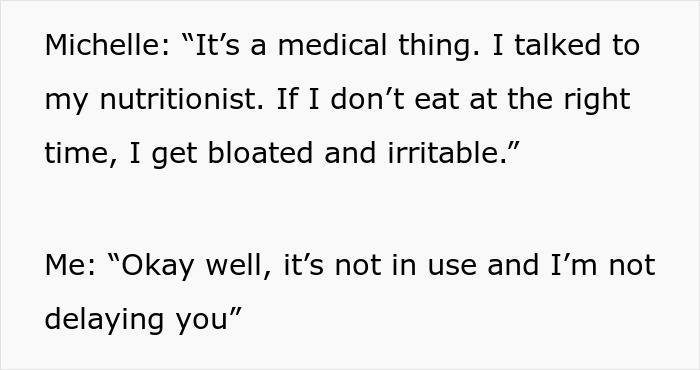 Michelle: “It’s a medical thing. I talked to my nutritionist. If I don’t eat at the right time, I get bloated and irritable.”

Me: “Okay well, it’s not in use and I’m not delaying you”